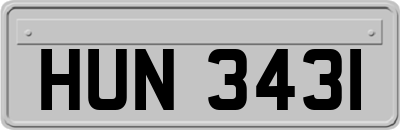 HUN 343I